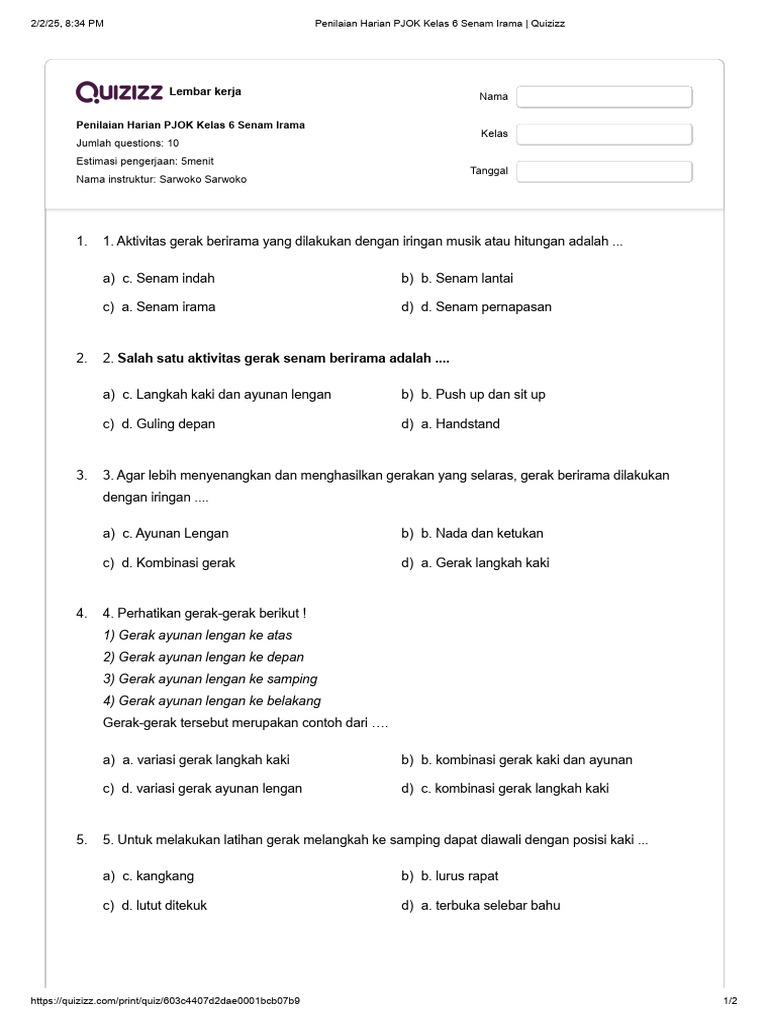 2/2/25, 8:34 PM Penilaian Harian PJOK Kelas 6 Senam Irama | Quizizz

QUIZIZZ Lembar kerja

Penilaian Harian PJOK Kelas 6 Senam Irama
Jumlah questions: 10
Estimasi pengerjaan: 5menit
Nama instruktur: Sarwoko Sarwoko

Nama
Kelas
Tanggal

1. 1. Aktivitas gerak berirama yang dilakukan dengan iringan musik atau hitungan adalah ...

a) c. Senam indah
b) b. Senam lantai
c) a. Senam irama
d) d. Senam pernapasan

2. 2. Salah satu aktivitas gerak senam berirama adalah ....

a) c. Langkah kaki dan ayunan lengan
b) b. Push up dan sit up
c) d. Guling depan
d) a. Handstand

3. 3. Agar lebih menyenangkan dan menghasilkan gerakan yang selaras, gerak berirama dilakukan dengan iringan ....

a) c. Ayunan Lengan
b) b. Nada dan ketukan
c) d. Kombinasi gerak
d) a. Gerak langkah kaki

4. 4. Perhatikan gerak-gerak berikut !
1) Gerak ayunan lengan ke atas
2) Gerak ayunan lengan ke depan
3) Gerak ayunan lengan ke samping
4) Gerak ayunan lengan ke belakang
Gerak-gerak tersebut merupakan contoh dari ….

a) a. variasi gerak langkah kaki
b) b. kombinasi gerak kaki dan ayunan
c) d. variasi gerak ayunan lengan
d) c. kombinasi gerak langkah kaki

5. 5. Untuk melakukan latihan gerak melangkah ke samping dapat diawali dengan posisi kaki ...

a) c. kangkang
b) b. lurus rapat
c) d. lutut ditekuk
d) a. terbuka selebar bahu

https://quizizz.com/print/quiz/603c4407d2dae0001bcb07b9 1/2